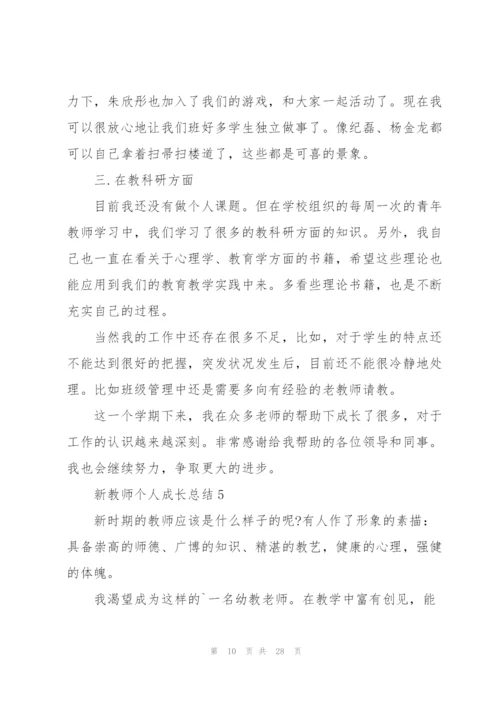 力下，朱欣彤也加入了我们的游戏，和大家一起活动了。现在我可以很放心地让我们班好多学生独立做事了。像纪磊、杨金龙都可以自己拿着扫帚扫楼道了，这些都是可喜的景象。

三.在教科研方面

目前我还没有做个人课题。但在学校组织的每周一次的青年教师学习中，我们学习了很多的教科研方面的知识。另外，我自己也一直在看关于心理学、教育学方面的书籍，希望这些理论也能应用到我们的教育教学实践中来。多看些理论书籍，也是不断充实自己的过程。

当然我的工作中还存在很多不足，比如，对于学生的特点还不能达到很好的把握，突发状况发生后，目前还不能很冷静地处理。比如班级管理中还是需要多向有经验的老教师请教。

这一个学期下来，我在众多老师的帮助下成长了很多，对于工作的认识越来越深刻。非常感谢给我帮助的各位领导和同事。我也会继续努力，争取更大的进步。

新教师个人成长总结5

新时期的教师应该是什么样子的呢?有人作了形象的素描：具备崇高的师德、广博的知识、精湛的教艺，健康的心理，强健的体魄。

我渴望成为这样的`一名幼教老师。在教学中富有创见，能

第 10 页 共 28 页